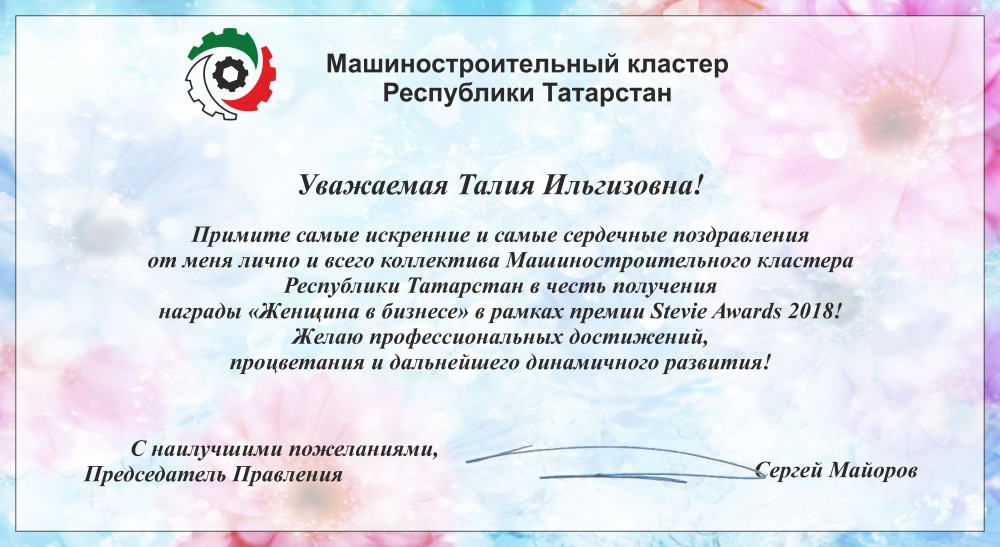 Машиностроительный кластер
Республики Татарстан

Уважаемая Талия Ильгизовна!

Примите самые искренние и самые сердечные поздравления от меня лично и всего коллектива Машиностроительного кластера Республики Татарстан в честь получения награды «Женщина в бизнесе» в рамках премии Stevie Awards 2018! Желаю профессиональных достижений, процветания и дальнейшего динамичного развития!

С наилучшими пожеланиями,
Председатель Правления

Сергей Майоров